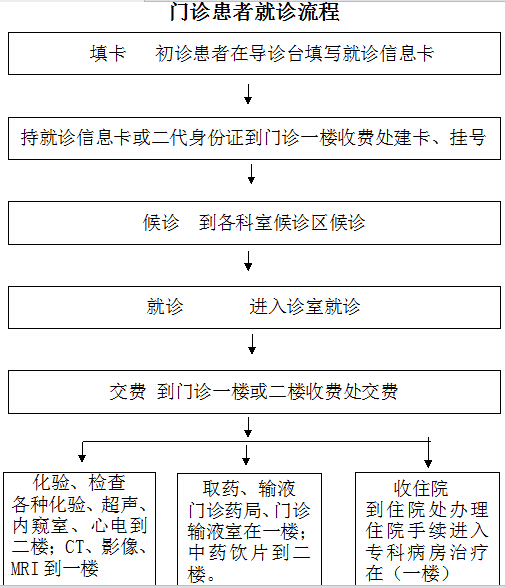 门诊患者就诊流程

填卡　初诊患者在导诊台填写就诊信息卡

持就诊信息卡或二代身份证到门诊一楼收费处建卡、挂号

候诊　到各科室候诊区候诊

就诊　进入诊室就诊

交费 到门诊一楼或二楼收费处交费

化验、检查
各种化验、超声、内窥室、心电到二楼；CT、影像、MRI 到一楼

取药、输液
门诊药局、门诊输液室在一楼；中药饮片到二楼。

收住院
到住院处办理住院手续进入专科病房治疗在（一楼）